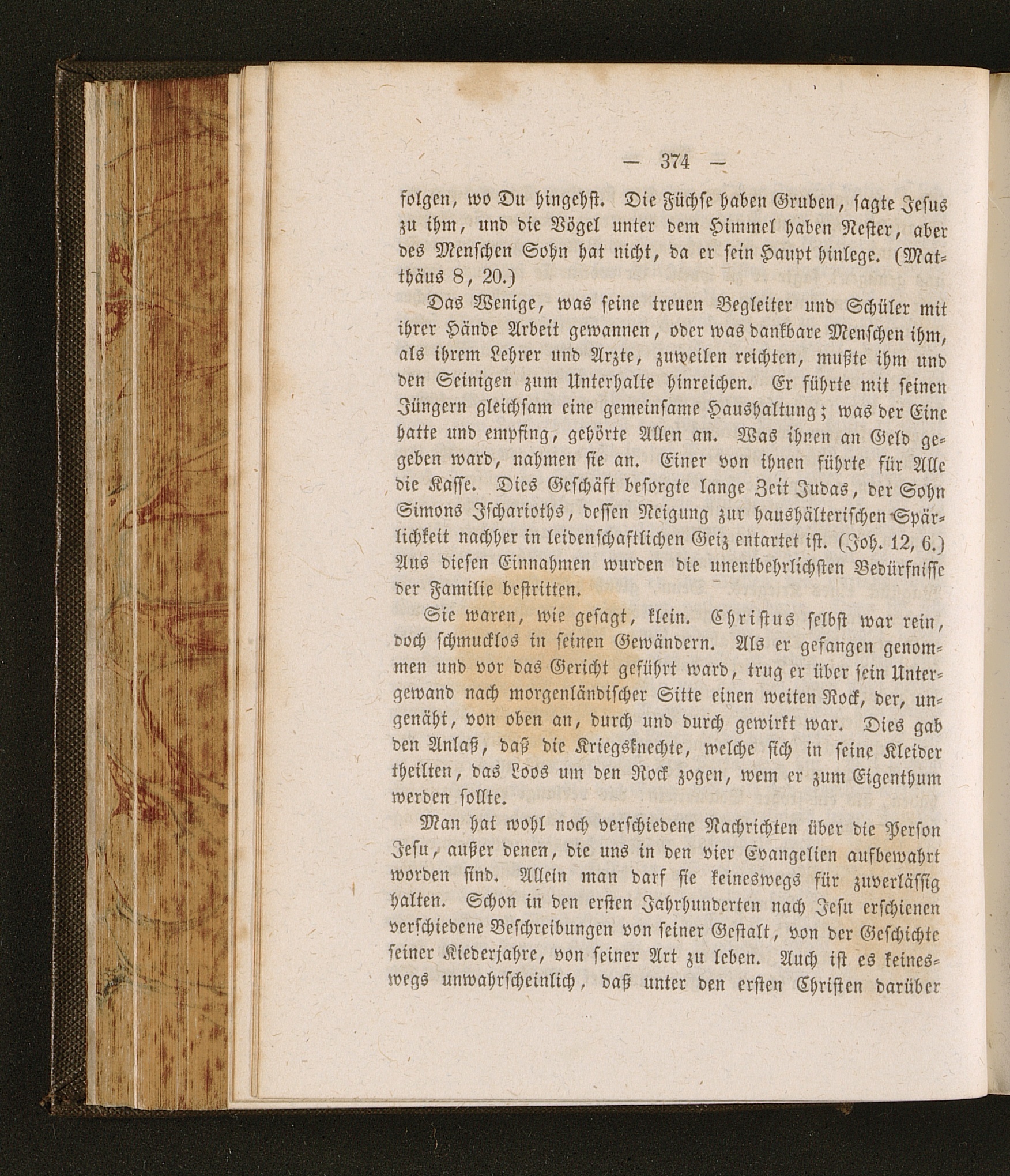 — 374 —

folgen, wo Du hingehst. Die Füchse haben Gruben, sagte Jesus zu ihm, und die Vögel unter dem Himmel haben Nester, aber des Menschen Sohn hat nicht, da er sein Haupt hinlege. (Matthäus 8, 20.)

Das Wenige, was seine treuen Begleiter und Schüler mit ihrer Hände Arbeit gewannen, oder was dankbare Menschen ihm, als ihrem Lehrer und Arzte, zuweilen reichten, mußte ihm und den Seinigen zum Unterhalte hinreichen. Er führte mit seinen Jüngern gleichsam eine gemeinsame Haushaltung; was der Eine hatte und empfing, gehörte Allen an. Was ihnen an Geld gegeben ward, nahmen sie an. Einer von ihnen führte für Alle die Kasse. Dies Geschäft besorgte lange Zeit Judas, der Sohn Simons Ischarioths, dessen Neigung zur haushälterischen Spärlichkeit nachher in leidenschaftlichen Geiz entartet ist. (Joh. 12, 6.) Aus diesen Einnahmen wurden die unentbehrlichsten Bedürfnisse der Familie bestritten.

Sie waren, wie gesagt, klein. Christus selbst war rein, doch schmucklos in seinen Gewändern. Als er gefangen genommen und vor das Gericht geführt ward, trug er über sein Untergewand nach morgenländischer Sitte einen weiten Rock, der, ungenäht, von oben an, durch und durch gewirkt war. Dies gab den Anlaß, daß die Kriegsknechte, welche sich in seine Kleider theilten, das Loos um den Rock zogen, wem er zum Eigenthum werden sollte.

Man hat wohl noch verschiedene Nachrichten über die Person Jesu, außer denen, die uns in den vier Evangelien aufbewahrt worden sind. Allein man darf sie keineswegs für zuverlässig halten. Schon in den ersten Jahrhunderten nach Jesu erschienen verschiedene Beschreibungen von seiner Gestalt, von der Geschichte seiner Kiederjahre, von seiner Art zu leben. Auch ist es keineswegs unwahrscheinlich, daß unter den ersten Christen darüber